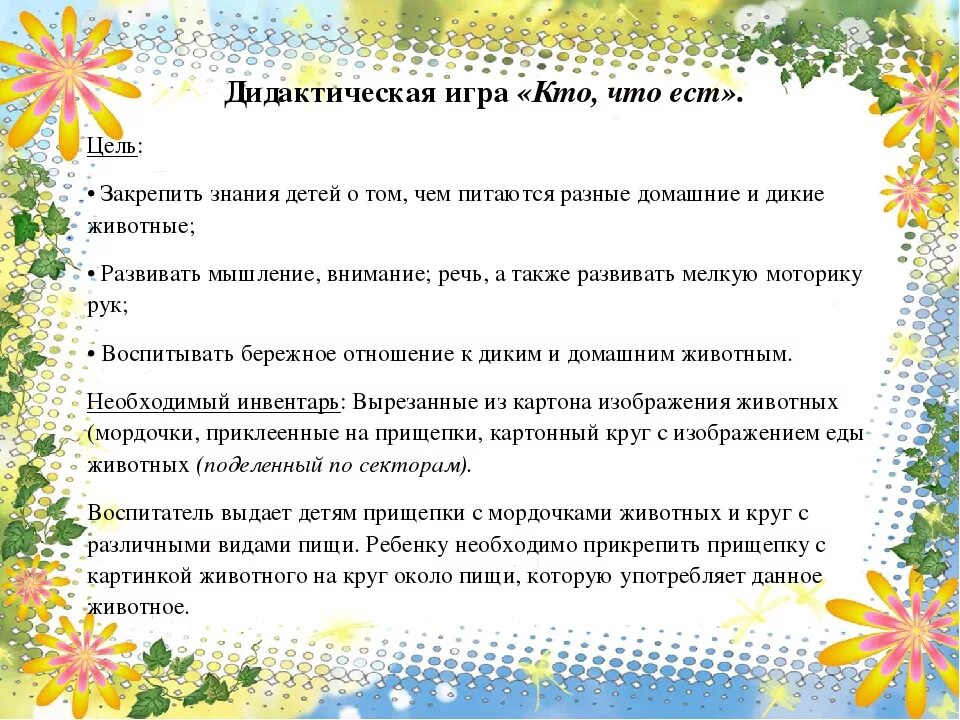 Дидактическая игра «Кто, что ест».

Цель:

• Закрепить знания детей о том, чем питаются разные домашние и дикие животные;

• Развивать мышление, внимание; речь, а также развивать мелкую моторику рук;

• Воспитывать бережное отношение к диким и домашним животным.

Необходимый инвентарь: Вырезанные из картона изображения животных (мордочки, приклеенные на прищепки, картонный круг с изображением еды животных (поделенный по секторам).

Воспитатель выдает детям прищепки с мордочками животных и круг с различными видами пищи. Ребенку необходимо прикрепить прищепку с картинкой животного на круг около пищи, которую употребляет данное животное.